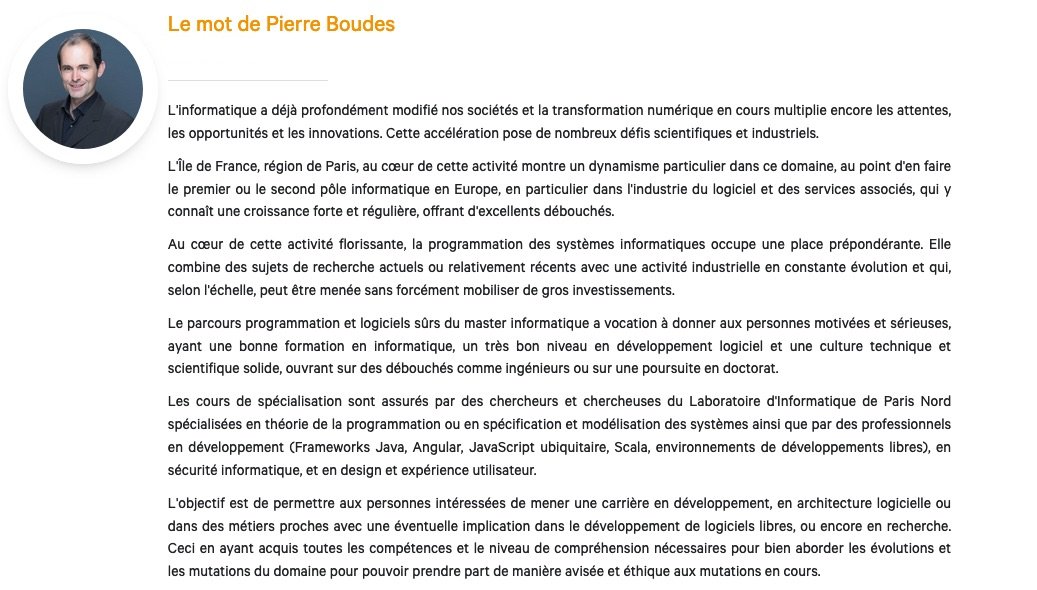 Le mot de Pierre Boudes

L'informatique a déjà profondément modifié nos sociétés et la transformation numérique en cours multiplie encore les attentes, les opportunités et les innovations. Cette accélération pose de nombreux défis scientifiques et industriels.

L'Île de France, région de Paris, au cœur de cette activité montre un dynamisme particulier dans ce domaine, au point d'en faire le premier ou le second pôle informatique en Europe, en particulier dans l'industrie du logiciel et des services associés, qui y connaît une croissance forte et régulière, offrant d'excellents débouchés.

Au cœur de cette activité florissante, la programmation des systèmes informatiques occupe une place prépondérante. Elle combine des sujets de recherche actuels ou relativement récents avec une activité industrielle en constante évolution et qui, selon l'échelle, peut être menée sans forcément mobiliser de gros investissements.

Le parcours programmation et logiciels sûrs du master informatique a vocation à donner aux personnes motivées et sérieuses, ayant une bonne formation en informatique, un très bon niveau en développement logiciel et une culture technique et scientifique solide, ouvrant sur des débouchés comme ingénieurs ou sur une poursuite en doctorat.

Les cours de spécialisation sont assurés par des chercheurs et chercheuses du Laboratoire d'Informatique de Paris Nord spécialisées en théorie de la programmation ou en spécification et modélisation des systèmes ainsi que par des professionnels en développement (Frameworks Java, Angular, JavaScript ubiquitaire, Scala, environnements de développements libres), en sécurité informatique, et en design et expérience utilisateur.

L'objectif est de permettre aux personnes intéressées de mener une carrière en développement, en architecture logicielle ou dans des métiers proches avec une éventuelle implication dans le développement de logiciels libres, ou encore en recherche. Ceci en ayant acquis toutes les compétences et le niveau de compréhension nécessaires pour bien aborder les évolutions et les mutations du domaine pour pouvoir prendre part de manière avisée et éthique aux mutations en cours.